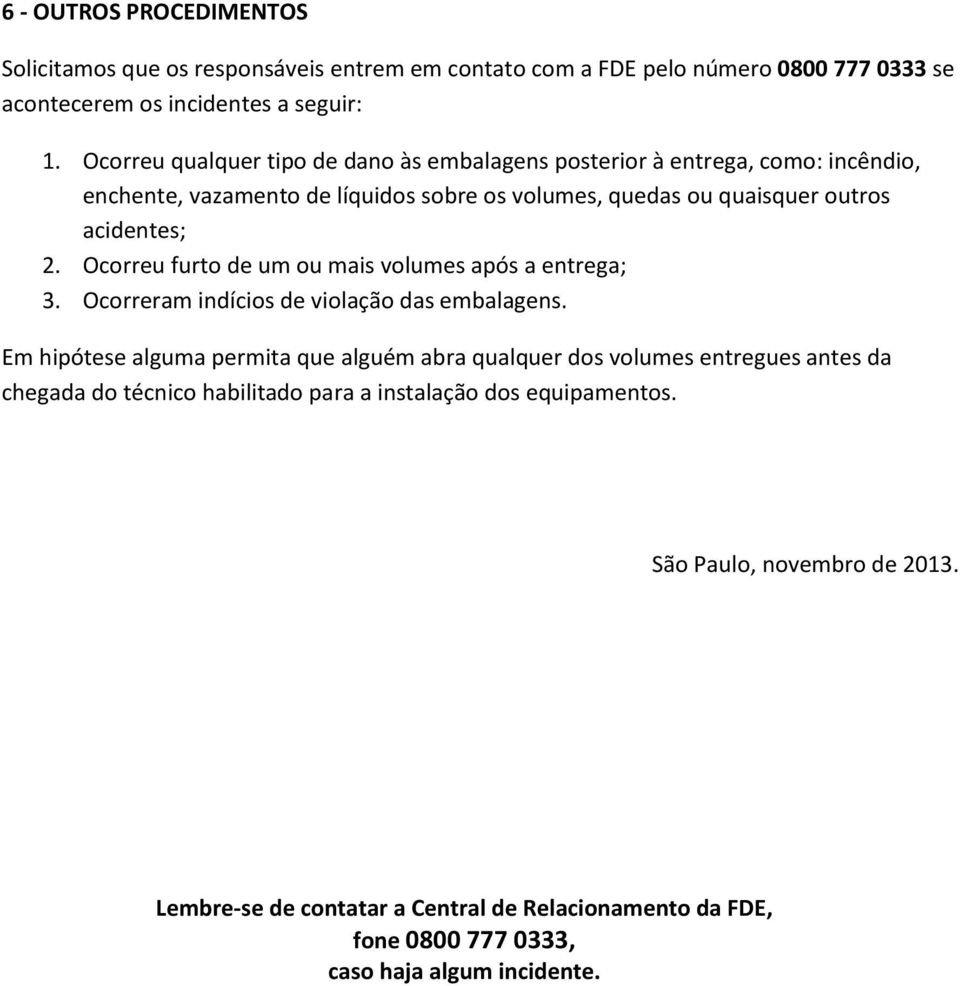 6 - OUTROS PROCEDIMENTOS

Solicitamos que os responsáveis entrem em contato com a FDE pelo número 0800 777 0333 se acontecerem os incidentes a seguir:

1. Ocorreu qualquer tipo de dano às embalagens posterior à entrega, como: incêndio, enchente, vazamento de líquidos sobre os volumes, quedas ou quaisquer outros acidentes;
2. Ocorreu furto de um ou mais volumes após a entrega;
3. Ocorreram indícios de violação das embalagens.

Em hipótese alguma permita que alguém abra qualquer dos volumes entregues antes da chegada do técnico habilitado para a instalação dos equipamentos.

São Paulo, novembro de 2013.

Lembre-se de contatar a Central de Relacionamento da FDE, fone 0800 777 0333, caso haja algum incidente.